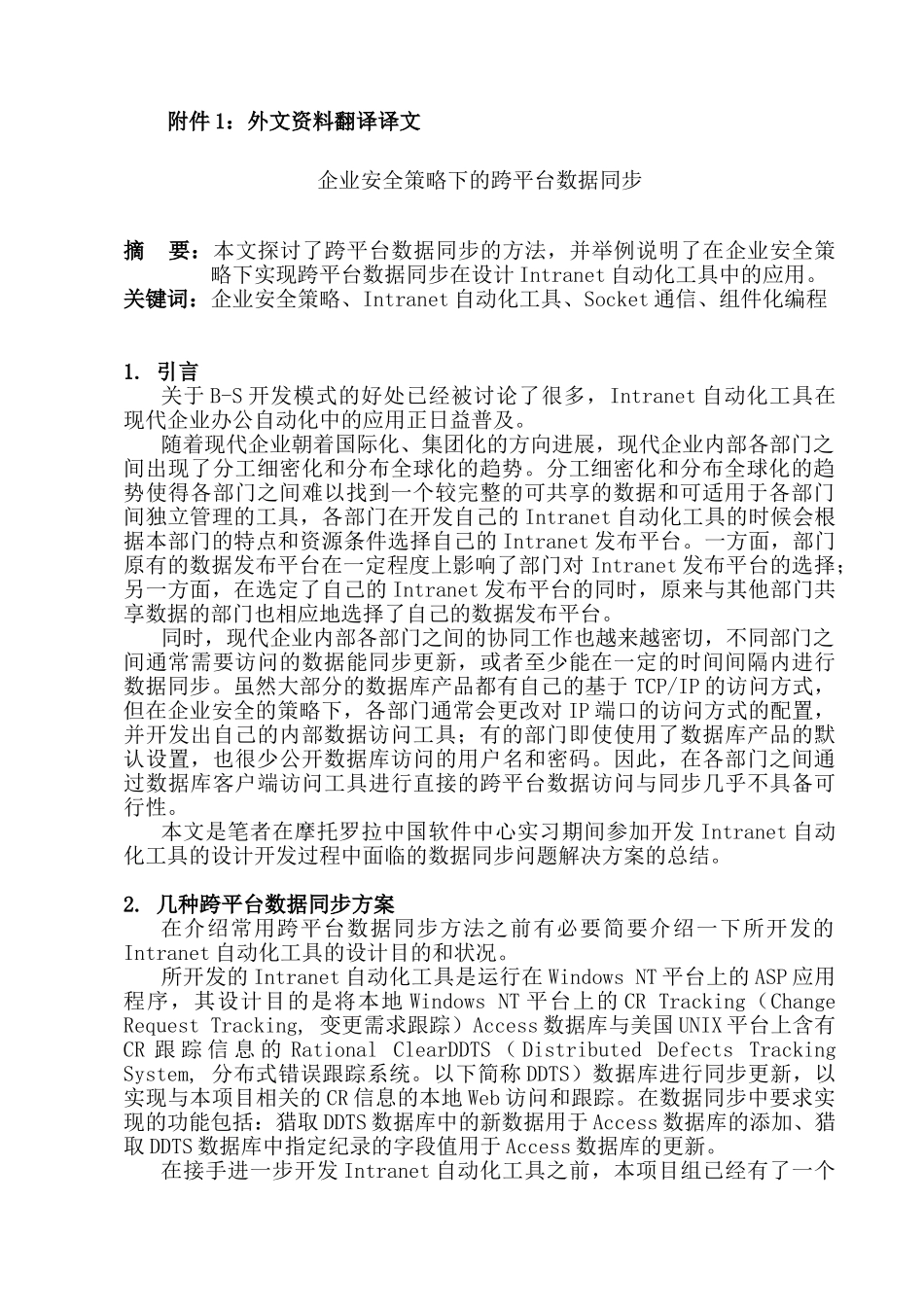 附件 1：外文资料翻译译文

企业安全策略下的跨平台数据同步

摘　要：本文探讨了跨平台数据同步的方法，并举例说明了在企业安全策略下实现跨平台数据同步在设计 Intranet 自动化工具中的应用。
关键词：企业安全策略、Intranet 自动化工具、Socket 通信、组件化编程

1. 引言
关于 B-S 开发模式的好处已经被讨论了很多，Intranet 自动化工具在现代企业办公自动化中的应用正日益普及。
随着现代企业朝着国际化、集团化的方向进展，现代企业内部各部门之间出现了分工细密化和分布全球化的趋势。分工细密化和分布全球化的趋势使得各部门之间难以找到一个较完整的可共享的数据和可适用于各部门间独立管理的工具，各部门在开发自己的 Intranet 自动化工具的时候会根据本部门的特点和资源条件选择自己的 Intranet 发布平台。一方面，部门原有的数据发布平台在一定程度上影响了部门对 Intranet 发布平台的选择；另一方面，在选定了自己的 Intranet 发布平台的同时，原来与其他部门共享数据的部门也相应地选择了自己的数据发布平台。
同时，现代企业内部各部门之间的协同工作也越来越密切，不同部门之间通常需要访问的数据能同步更新，或者至少能在一定的时间间隔内进行数据同步。虽然大部分的数据库产品都有自己的基于 TCP/IP 的访问方式，但在企业安全的策略下，各部门通常会更改对 IP 端口的访问方式的配置，并开发出自己的内部数据访问工具；有的部门即使使用了数据库产品的默认设置，也很少公开数据库访问的用户名和密码。因此，在各部门之间通过数据库客户端访问工具进行直接的跨平台数据访问与同步几乎不具备可行性。
本文是笔者在摩托罗拉中国软件中心实习期间参加开发 Intranet 自动化工具的设计开发过程中面临的数据同步问题解决方案的总结。

2. 几种跨平台数据同步方案
在介绍常用跨平台数据同步方法之前有必要简要介绍一下所开发的 Intranet 自动化工具的设计目的和状况。
所开发的 Intranet 自动化工具是运行在 Windows NT 平台上的 ASP 应用程序，其设计目的是将本地 Windows NT 平台上的 CR Tracking（Change Request Tracking, 变更需求跟踪）Access 数据库与美国 UNIX 平台上含有 CR 跟踪信息的 Rational ClearDDTS（Distributed Defects Tracking System, 分布式错误跟踪系统。以下简称 DDTS）数据库进行同步更新，以实现与本项目相关的 CR 信息的本地 Web 访问和跟踪。在数据同步中要求实现的功能包括：猎取 DDTS 数据库中的新数据用于 Access 数据库的添加、猎取 DDTS 数据库中指定纪录的字段值用于 Access 数据库的更新。
在接手进一步开发 Intranet 自动化工具之前，本项目组已经有了一个